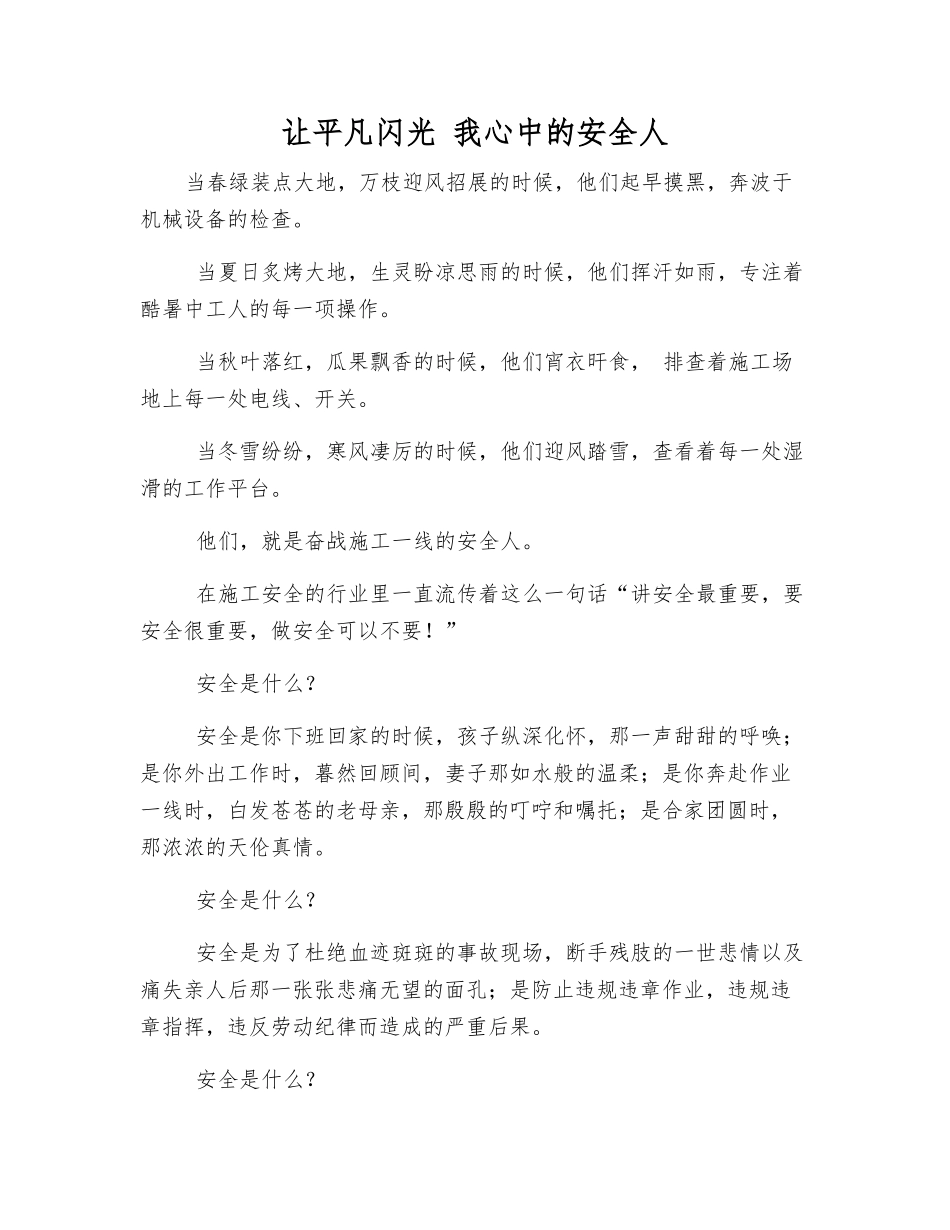 让平凡闪光 我心中的安全人

当春绿装点大地，万枝迎风招展的时候，他们起早摸黑，奔波于机械设备的检查。

当夏日炙烤大地，生灵盼凉思雨的时候，他们挥汗如雨，专注着酷暑中工人的每一项操作。

当秋叶落红，瓜果飘香的时候，他们宵衣旰食， 排查着施工场地上每一处电线、开关。

当冬雪纷纷，寒风凄厉的时候，他们迎风踏雪，查看着每一处湿滑的工作平台。

他们，就是奋战施工一线的安全人。

在施工安全的行业里一直流传着这么一句话“讲安全最重要，要安全很重要，做安全可以不要！”

安全是什么？

安全是你下班回家的时候，孩子纵深化怀，那一声甜甜的呼唤；是你外出工作时，暮然回顾间，妻子那如水般的温柔；是你奔赴作业一线时，白发苍苍的老母亲，那殷殷的叮咛和嘱托；是合家团圆时，那浓浓的天伦真情。

安全是什么？

安全是为了杜绝血迹斑斑的事故现场，断手残肢的一世悲情以及痛失亲人后那一张张悲痛无望的面孔；是防止违规违章作业，违规违章指挥，违反劳动纪律而造成的严重后果。

安全是什么？